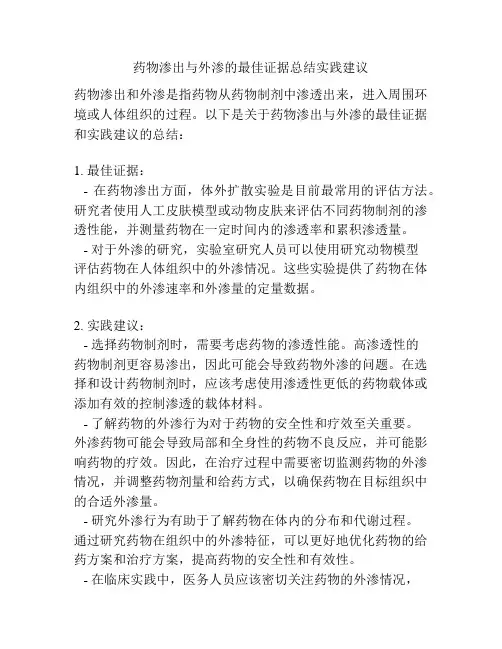 药物渗出与外渗的最佳证据总结实践建议

药物渗出和外渗是指药物从药物制剂中渗透出来，进入周围环境或人体组织的过程。以下是关于药物渗出与外渗的最佳证据和实践建议的总结：

1. 最佳证据：
- 在药物渗出方面，体外扩散实验是目前最常用的评估方法。研究者使用人工皮肤模型或动物皮肤来评估不同药物制剂的渗透性能，并测量药物在一定时间内的渗透率和累积渗透量。
- 对于外渗的研究，实验室研究人员可以使用研究动物模型评估药物在人体组织中的外渗情况。这些实验提供了药物在体内组织中的外渗速率和外渗量的定量数据。

2. 实践建议：
- 选择药物制剂时，需要考虑药物的渗透性能。高渗透性的药物制剂更容易渗出，因此可能会导致药物外渗的问题。在选择和设计药物制剂时，应该考虑使用渗透性更低的药物载体或添加有效的控制渗透的载体材料。
- 了解药物的外渗行为对于药物的安全性和疗效至关重要。外渗药物可能会导致局部和全身性的药物不良反应，并可能影响药物的疗效。因此，在治疗过程中需要密切监测药物的外渗情况，并调整药物剂量和给药方式，以确保药物在目标组织中的合适外渗量。
- 研究外渗行为有助于了解药物在体内的分布和代谢过程。通过研究药物在组织中的外渗特征，可以更好地优化药物的给药方案和治疗方案，提高药物的安全性和有效性。
- 在临床实践中，医务人员应该密切关注药物的外渗情况，